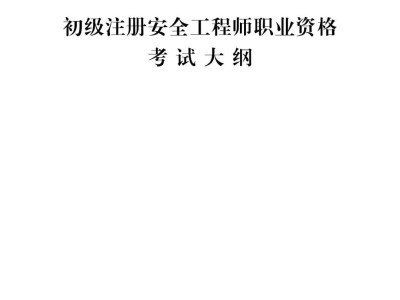 初级注册安全工程师职业资格
考 试 大 纲